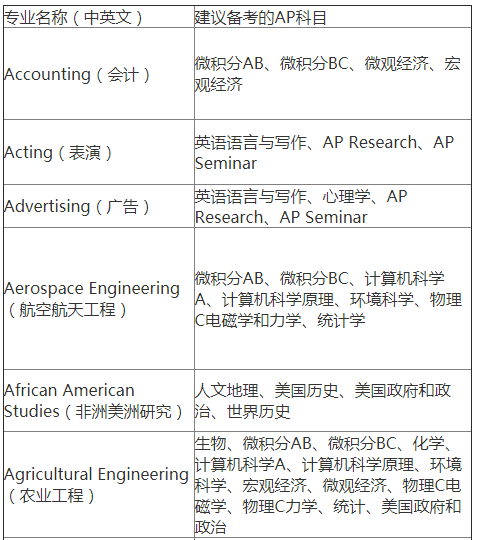 | 专业名称（中英文） | 建议备考的AP科目 |
|---|---|
| Accounting（会计） | 微积分AB、微积分BC、微观经济、宏观经济 |
| Acting（表演） | 英语语言与写作、AP Research、AP Seminar |
| Advertising（广告） | 英语语言与写作、心理学、AP Research、AP Seminar |
| Aerospace Engineering（航空航天工程） | 微积分AB、微积分BC、计算机科学A、计算机科学原理、环境科学、物理C电磁学和力学、统计学 |
| African American Studies（非洲美洲研究） | 人文地理、美国历史、美国政府和政治、世界历史 |
| Agricultural Engineering（农业工程） | 生物、微积分AB、微积分BC、化学、计算机科学A、计算机科学原理、环境科学、宏观经济、微观经济、物理C电磁学、物理C力学、统计、美国政府和政治 |